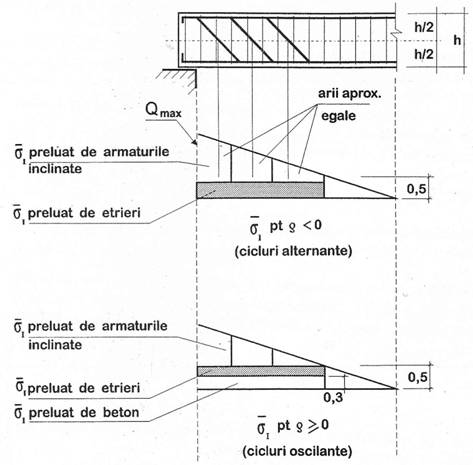 h/2

h/2

h

arii aprox. egale

$Q_{max}$

$\bar{\sigma}_I$ preluat de armaturile inclinate

$\bar{\sigma}_I$ preluat de etrieri

0,5

$\bar{\sigma}_I$ pt $\varrho < 0$

(cicluri alternante)

$\bar{\sigma}_I$ preluat de armaturile inclinate

$\bar{\sigma}_I$ preluat de etrieri

$\bar{\sigma}_I$ preluat de beton

0,5

0,3

$\bar{\sigma}_I$ pt $\varrho \geqslant 0$

(cicluri oscilante)